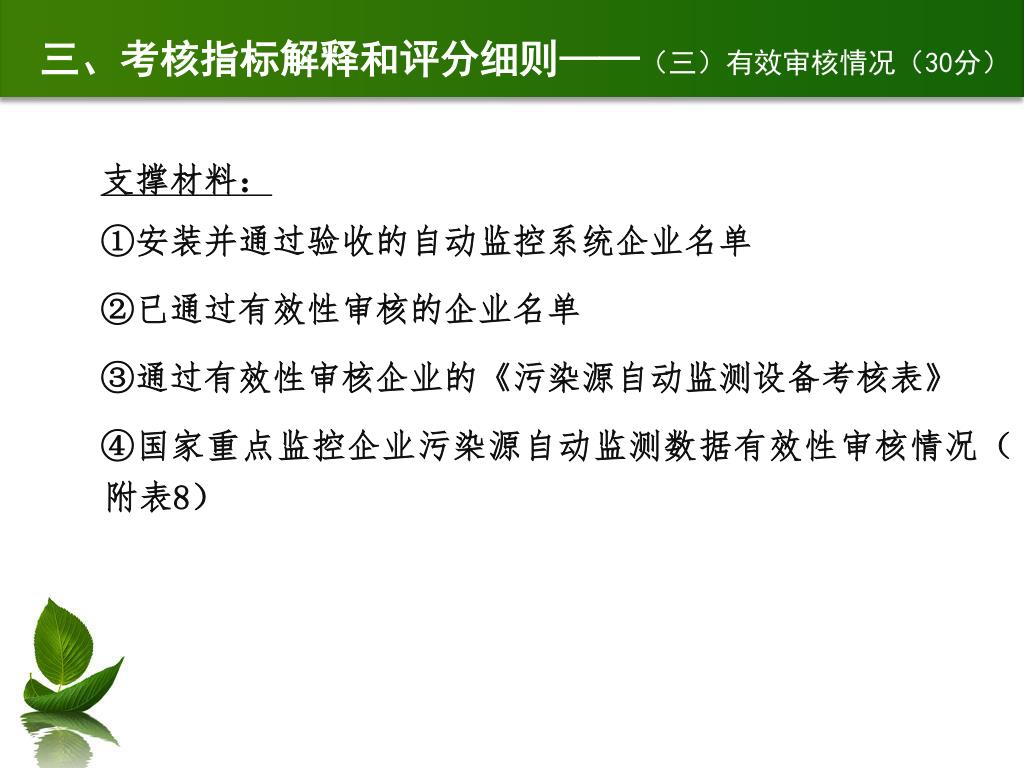 三、考核指标解释和评分细则——（三）有效审核情况（30分）

支撑材料：

①安装并通过验收的自动监控系统企业名单

②已通过有效性审核的企业名单

③通过有效性审核企业的《污染源自动监测设备考核表》

④国家重点监控企业污染源自动监测数据有效性审核情况（附表8）